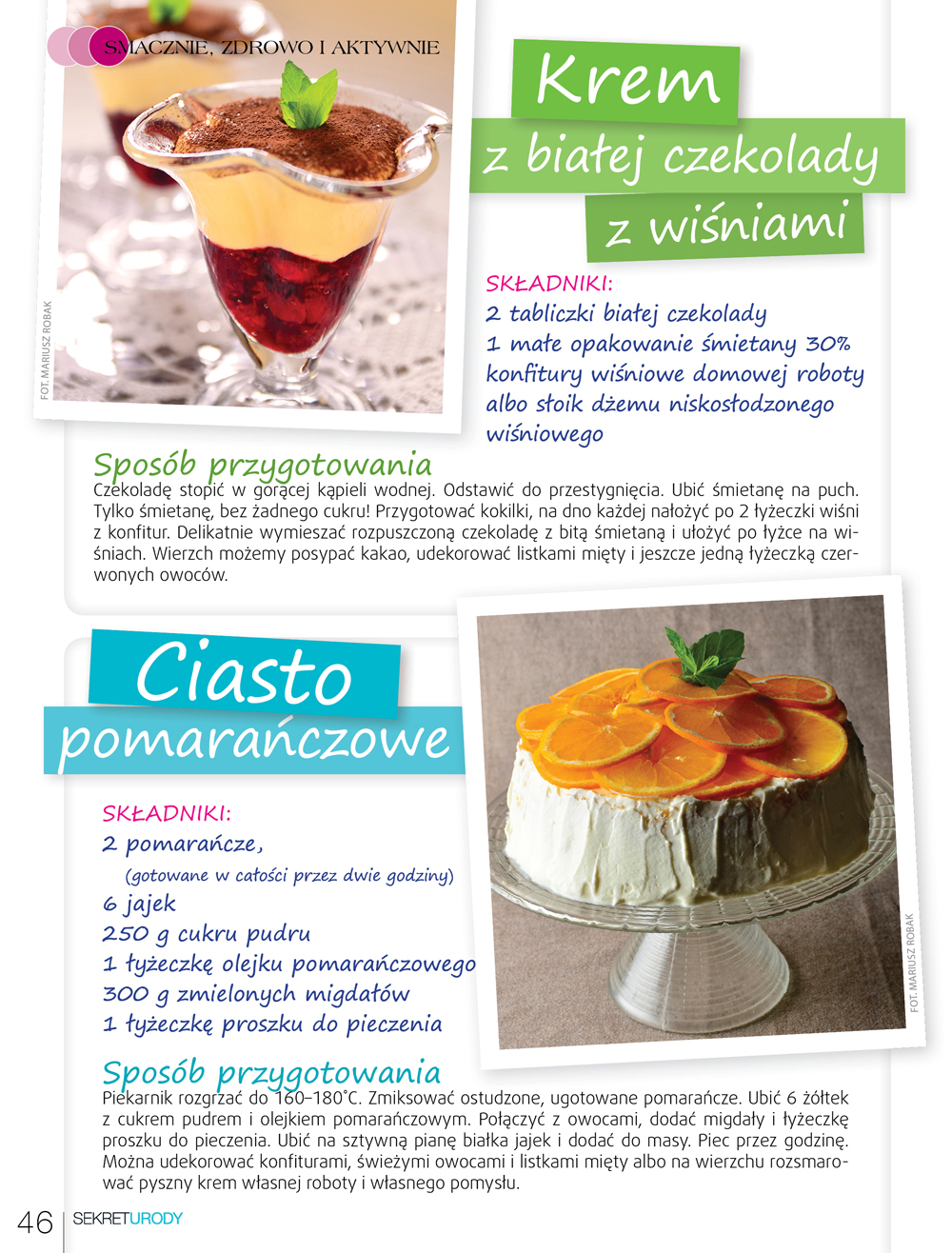 SMACZNIE, ZDROWO I AKTYWNIE

FOT. MARIUSZ ROBAK

Krem
z białej czekolady
z wiśniami

SKŁADNIKI:
2 tabliczki białej czekolady
1 małe opakowanie śmietany 30%
konfitury wiśniowe domowej roboty albo słoik dżemu niskosłodzonego wiśniowego

Sposób przygotowania
Czekoladę stopić w gorącej kąpieli wodnej. Odstawić do przestygnięcia. Ubić śmietanę na puch. Tylko śmietanę, bez żadnego cukru! Przygotować kokilki, na dno każdej nałożyć po 2 łyżeczki wiśni z konfitur. Delikatnie wymieszać rozpuszczoną czekoladę z bitą śmietaną i ułożyć po łyżce na wiśniach. Wierzch możemy posypać kakao, udekorować listkami mięty i jeszcze jedną łyżeczką czerwonych owoców.

Ciasto
pomarańczowe

SKŁADNIKI:
2 pomarańcze,
(gotowane w całości przez dwie godziny)
6 jajek
250 g cukru pudru
1 łyżeczkę olejku pomarańczowego
300 g zmielonych migdałów
1 łyżeczkę proszku do pieczenia

FOT. MARIUSZ ROBAK

Sposób przygotowania
Piekarnik rozgrzać do 160–180˚C. Zmiksować ostudzone, ugotowane pomarańcze. Ubić 6 żółtek z cukrem pudrem i olejkiem pomarańczowym. Połączyć z owocami, dodać migdały i łyżeczkę proszku do pieczenia. Ubić na sztywną pianę białka jajek i dodać do masy. Piec przez godzinę. Można udekorować konfiturami, świeżymi owocami i listkami mięty albo na wierzchu rozsmarować pyszny krem własnej roboty i własnego pomysłu.

46 SEKRETURODY